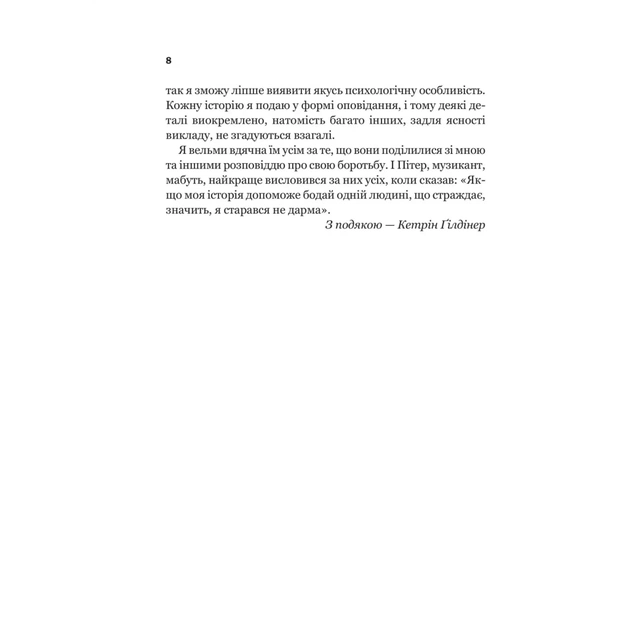 8

так я зможу ліпше виявити якусь психологічну особливість. Кожну історію я подаю у формі оповідання, і тому деякі деталі виокремлено, натомість багато інших, задля ясності викладу, не згадуються взагалі.

Я вельми вдячна їм усім за те, що вони поділилися зі мною та іншими розповіддю про свою боротьбу. І Пітер, музикант, мабуть, найкраще висловився за них усіх, коли сказав: «Якщо моя історія допоможе бодай одній людині, що страждає, значить, я старався не дарма».

З подякою — Кетрін Ґілдінер